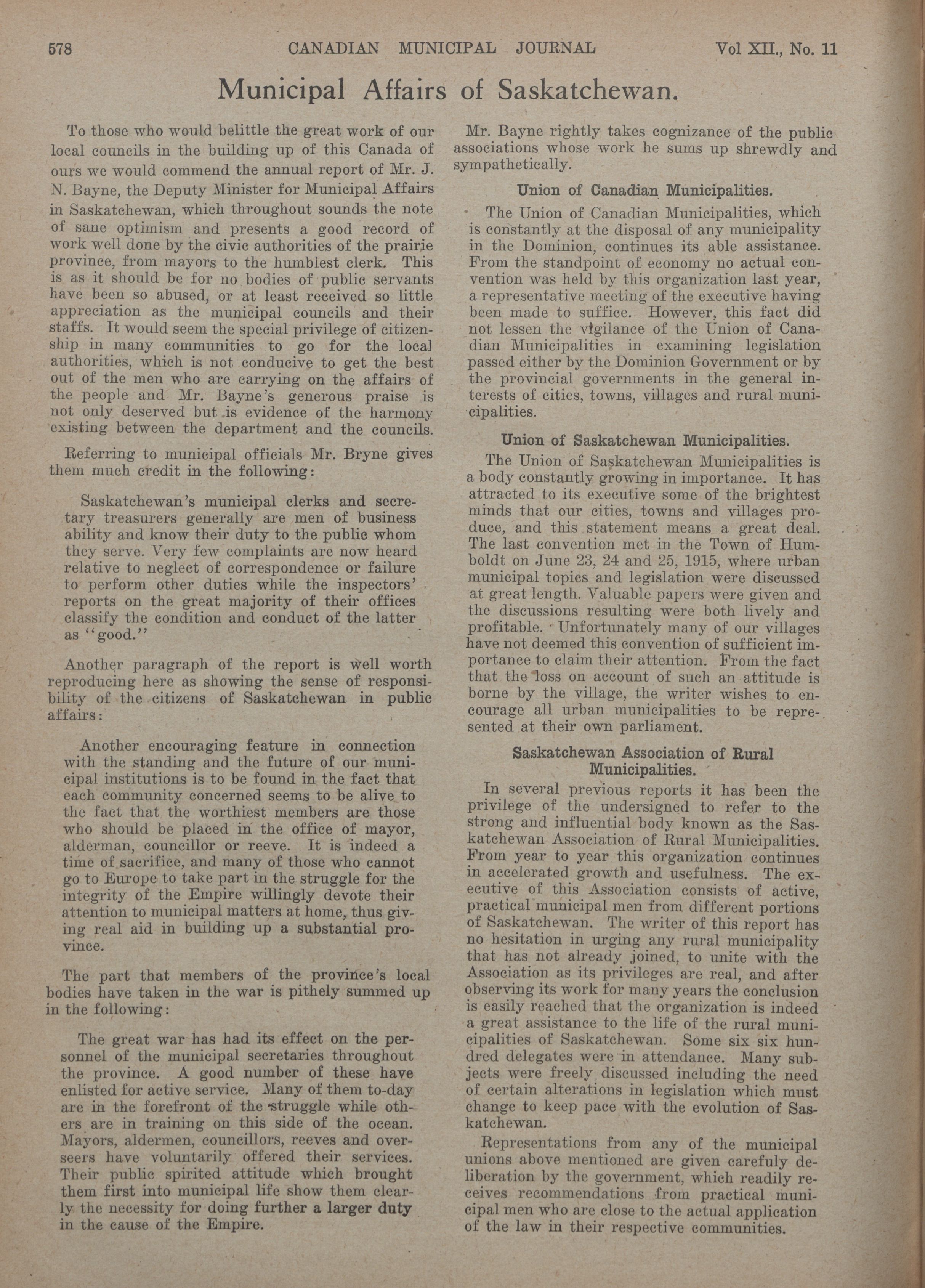 578 CANADIAN MUNICIPAL JOURNAL Vol XII., No. 11

Municipal Affairs of Saskatchewan.

To those who would belittle the great work of our local councils in the building up of this Canada of ours we would commend the annual report of Mr. J. N. Bayne, the Deputy Minister for Municipal Affairs in Saskatchewan, which throughout sounds the note of sane optimism and presents a good record of work well done by the civic authorities of the prairie province, from mayors to the humblest clerk. This is as it should be for no bodies of public servants have been so abused, or at least received so little appreciation as the municipal councils and their staffs. It would seem the special privilege of citizenship in many communities to go for the local authorities, which is not conducive to get the best out of the men who are carrying on the affairs of the people and Mr. Bayne's generous praise is not only deserved but is evidence of the harmony existing between the department and the councils.

Referring to municipal officials Mr. Bryne gives them much credit in the following:

Saskatchewan's municipal clerks and secretary treasurers generally are men of business ability and know their duty to the public whom they serve. Very few complaints are now heard relative to neglect of correspondence or failure to perform other duties while the inspectors' reports on the great majority of their offices classify the condition and conduct of the latter as "good."

Another paragraph of the report is well worth reproducing here as showing the sense of responsibility of the citizens of Saskatchewan in public affairs:

Another encouraging feature in connection with the standing and the future of our municipal institutions is to be found in the fact that each community concerned seems to be alive to the fact that the worthiest members are those who should be placed in the office of mayor, alderman, councillor or reeve. It is indeed a time of sacrifice, and many of those who cannot go to Europe to take part in the struggle for the integrity of the Empire willingly devote their attention to municipal matters at home, thus giving real aid in building up a substantial province.

The part that members of the province's local bodies have taken in the war is pithely summed up in the following:

The great war has had its effect on the personnel of the municipal secretaries throughout the province. A good number of these have enlisted for active service. Many of them to-day are in the forefront of the struggle while others are in training on this side of the ocean. Mayors, aldermen, councillors, reeves and overseers have voluntarily offered their services. Their public spirited attitude which brought them first into municipal life show them clearly the necessity for doing further a larger duty in the cause of the Empire.

Mr. Bayne rightly takes cognizance of the public associations whose work he sums up shrewdly and sympathetically.

Union of Canadian Municipalities.

The Union of Canadian Municipalities, which is constantly at the disposal of any municipality in the Dominion, continues its able assistance. From the standpoint of economy no actual convention was held by this organization last year, a representative meeting of the executive having been made to suffice. However, this fact did not lessen the vigilance of the Union of Canadian Municipalities in examining legislation passed either by the Dominion Government or by the provincial governments in the general interests of cities, towns, villages and rural municipalities.

Union of Saskatchewan Municipalities.

The Union of Saskatchewan Municipalities is a body constantly growing in importance. It has attracted to its executive some of the brightest minds that our cities, towns and villages produce, and this statement means a great deal. The last convention met in the Town of Humboldt on June 23, 24 and 25, 1915, where urban municipal topics and legislation were discussed at great length. Valuable papers were given and the discussions resulting were both lively and profitable. Unfortunately many of our villages have not deemed this convention of sufficient importance to claim their attention. From the fact that the loss on account of such an attitude is borne by the village, the writer wishes to encourage all urban municipalities to be represented at their own parliament.

Saskatchewan Association of Rural Municipalities.

In several previous reports it has been the privilege of the undersigned to refer to the strong and influential body known as the Saskatchewan Association of Rural Municipalities. From year to year this organization continues in accelerated growth and usefulness. The executive of this Association consists of active, practical municipal men from different portions of Saskatchewan. The writer of this report has no hesitation in urging any rural municipality that has not already joined, to unite with the Association as its privileges are real, and after observing its work for many years the conclusion is easily reached that the organization is indeed a great assistance to the life of the rural municipalities of Saskatchewan. Some six six hundred delegates were in attendance. Many subjects were freely discussed including the need of certain alterations in legislation which must change to keep pace with the evolution of Saskatchewan.

Representations from any of the municipal unions above mentioned are given carefuly deliberation by the government, which readily receives recommendations from practical municipal men who are close to the actual application of the law in their respective communities.